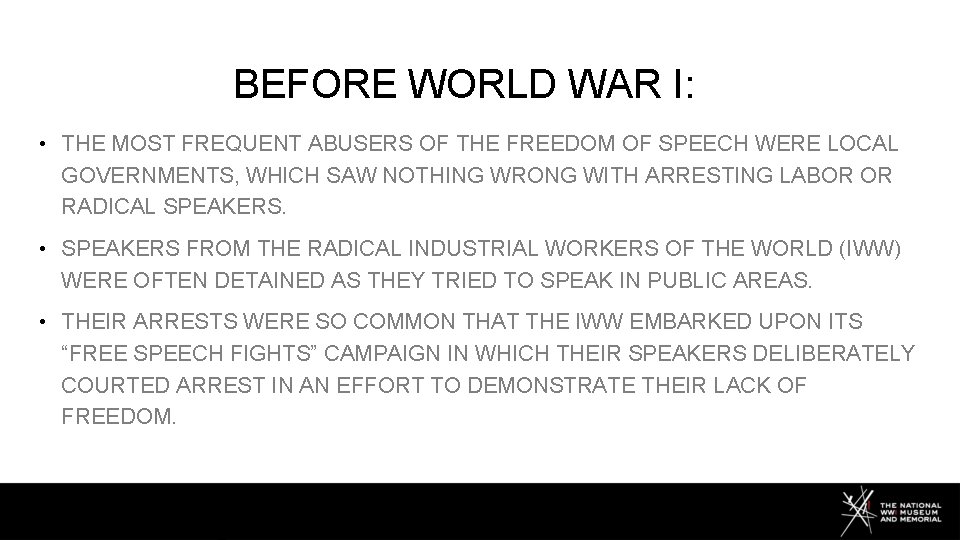 BEFORE WORLD WAR I:

• THE MOST FREQUENT ABUSERS OF THE FREEDOM OF SPEECH WERE LOCAL GOVERNMENTS, WHICH SAW NOTHING WRONG WITH ARRESTING LABOR OR RADICAL SPEAKERS.

• SPEAKERS FROM THE RADICAL INDUSTRIAL WORKERS OF THE WORLD (IWW) WERE OFTEN DETAINED AS THEY TRIED TO SPEAK IN PUBLIC AREAS.

• THEIR ARRESTS WERE SO COMMON THAT THE IWW EMBARKED UPON ITS “FREE SPEECH FIGHTS” CAMPAIGN IN WHICH THEIR SPEAKERS DELIBERATELY COURTED ARREST IN AN EFFORT TO DEMONSTRATE THEIR LACK OF FREEDOM.

THE NATIONAL WWI MUSEUM AND MEMORIAL